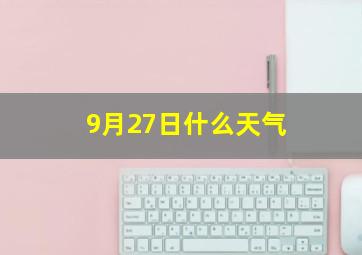 9月27日什么天气